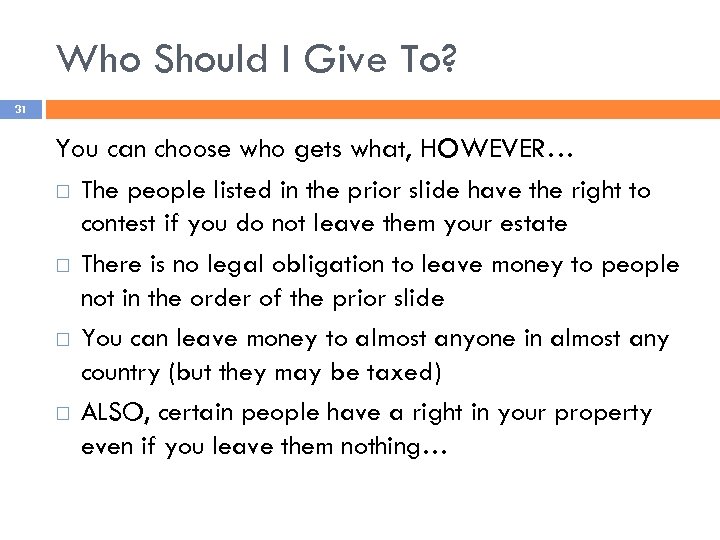 Who Should I Give To?

31

You can choose who gets what, HOWEVER…

□ The people listed in the prior slide have the right to contest if you do not leave them your estate

□ There is no legal obligation to leave money to people not in the order of the prior slide

□ You can leave money to almost anyone in almost any country (but they may be taxed)

□ ALSO, certain people have a right in your property even if you leave them nothing…